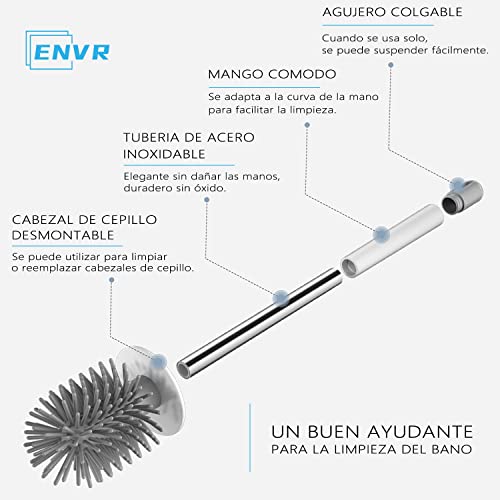 ENVR

AGUJERO COLGABLE

Cuando se usa solo,
se puede suspender fácilmente.

MANGO COMODO

Se adapta a la curva de la mano
para facilitar la limpieza.

TUBERIA DE ACERO
INOXIDABLE

Elegante sin dañar las manos,
duradero sin óxido.

CABEZAL DE CEPILLO
DESMONTABLE

Se puede utilizar para limpiar
o reemplazar cabezales de cepillo.

UN BUEN AYUDANTE
PARA LA LIMPIEZA DEL BANO